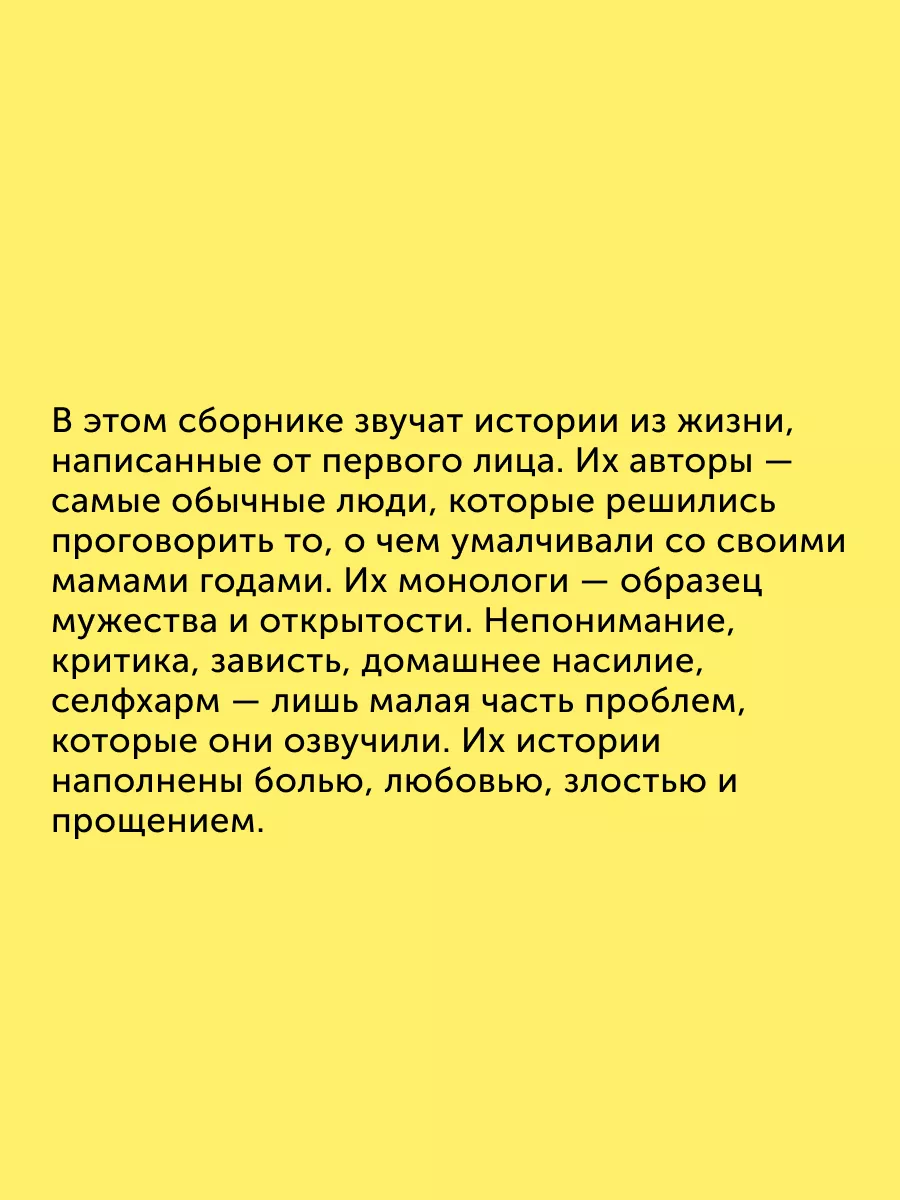 В этом сборнике звучат истории из жизни, написанные от первого лица. Их авторы — самые обычные люди, которые решились проговорить то, о чем умалчивали со своими мамами годами. Их монологи — образец мужества и открытости. Непонимание, критика, зависть, домашнее насилие, селфхарм — лишь малая часть проблем, которые они озвучили. Их истории наполнены болью, любовью, злостью и прощением.